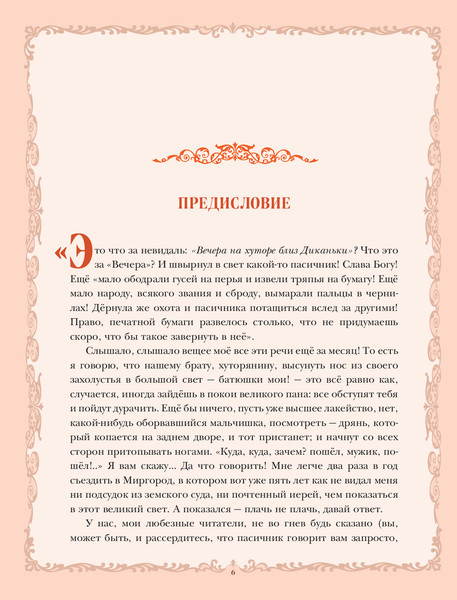 ПРЕДИСЛОВИЕ

«Это что за невидаль: «Вечера на хуторе близ Диканьки»? Что это за «Вечера»? И швырнул в свет какой-то пасичник! Слава Богу! Ещё «мало ободрали гусей на перья и извели тряпья на бумагу! Ещё мало народу, всякого звания и сброду, вымарали пальцы в чернилах! Дёрнула же охота и пасичника потащиться вслед за другими! Право, печатной бумаги развелось столько, что не придумаешь скоро, что бы такое завернуть в неё».

Слышало, слышало вещее моё все эти речи ещё за месяц! То есть я говорю, что нашему брату, хуторянину, высунуть нос из своего захолустья в большой свет — батюшки мои! — это всё равно как, случается, иногда зайдёшь в покои великого пана: все обступят тебя и пойдут дурачить. Ещё бы ничего, пусть уже высшее лакейство, нет, какой-нибудь оборвавшийся мальчишка, посмотреть — дрянь, который копается на заднем дворе, и тот пристанет; и начнут со всех сторон притопывать ногами. «Куда, куда, зачем? пошёл, мужик, пошёл!..» Я вам скажу... Да что говорить! Мне легче два раза в год съездить в Миргород, в котором вот уже пять лет как не видал меня ни подсудок из земского суда, ни почтенный иерей, чем показаться в этот великий свет. А показался — плачь не плачь, давай ответ.

У нас, мои любезные читатели, не во гнев будь сказано (вы, может быть, и рассердитесь, что пасичник говорит вам запросто,

6